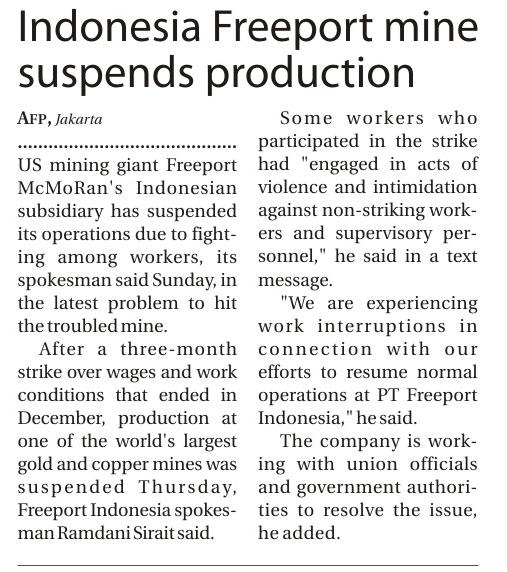 Indonesia Freeport mine suspends production

AFP, Jakarta

US mining giant Freeport McMoRan's Indonesian subsidiary has suspended its operations due to fighting among workers, its spokesman said Sunday, in the latest problem to hit the troubled mine.

After a three-month strike over wages and work conditions that ended in December, production at one of the world's largest gold and copper mines was suspended Thursday, Freeport Indonesia spokesman Ramdani Sirait said.

Some workers who participated in the strike had "engaged in acts of violence and intimidation against non-striking workers and supervisory personnel," he said in a text message.

"We are experiencing work interruptions in connection with our efforts to resume normal operations at PT Freeport Indonesia," he said.

The company is working with union officials and government authorities to resolve the issue, he added.